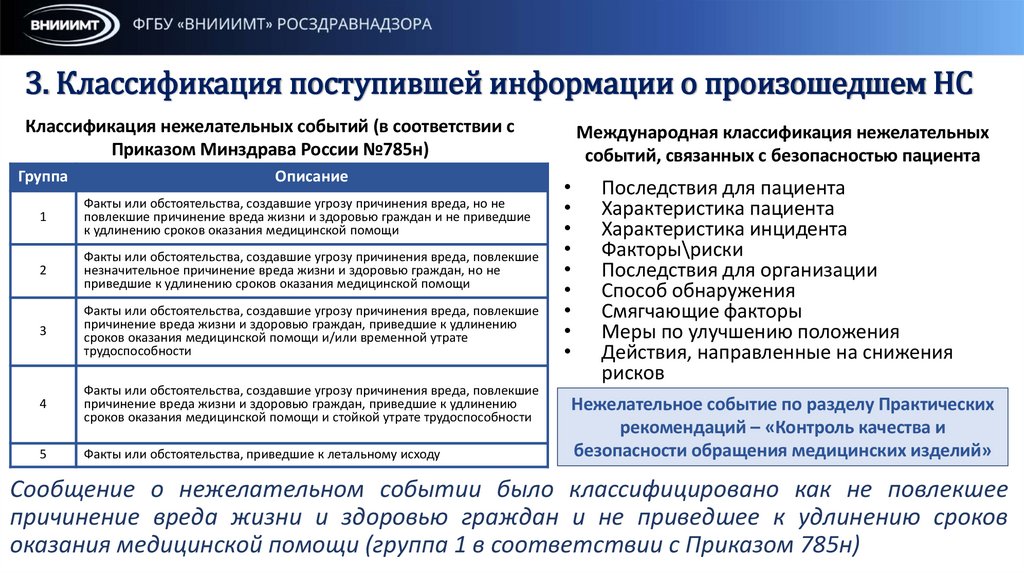 ВНИИИМТ ФГБУ «ВНИИИМТ» РОСЗДРАВНАДЗОРА

3. Классификация поступившей информации о произошедшем НС

Классификация нежелательных событий (в соответствии с Приказом Минздрава России №785н)

| Группа | Описание |
|---|---|
| 1 | Факты или обстоятельства, создавшие угрозу причинения вреда, но не повлекшие причинение вреда жизни и здоровью граждан и не приведшие к удлинению сроков оказания медицинской помощи |
| 2 | Факты или обстоятельства, создавшие угрозу причинения вреда, повлекшие незначительное причинение вреда жизни и здоровью граждан, но не приведшие к удлинению сроков оказания медицинской помощи |
| 3 | Факты или обстоятельства, создавшие угрозу причинения вреда, повлекшие причинение вреда жизни и здоровью граждан, приведшие к удлинению сроков оказания медицинской помощи и/или временной утрате трудоспособности |
| 4 | Факты или обстоятельства, создавшие угрозу причинения вреда, повлекшие причинение вреда жизни и здоровью граждан, приведшие к удлинению сроков оказания медицинской помощи и стойкой утрате трудоспособности |
| 5 | Факты или обстоятельства, приведшие к летальному исходу |

Международная классификация нежелательных событий, связанных с безопасностью пациента

• Последствия для пациента
• Характеристика пациента
• Характеристика инцидента
• Факторы\риски
• Последствия для организации
• Способ обнаружения
• Смягчающие факторы
• Меры по улучшению положения
• Действия, направленные на снижения рисков

Нежелательное событие по разделу Практических рекомендаций – «Контроль качества и безопасности обращения медицинских изделий»

Сообщение о нежелательном событии было классифицировано как не повлекшее причинение вреда жизни и здоровью граждан и не приведшее к удлинению сроков оказания медицинской помощи (группа 1 в соответствии с Приказом 785н)